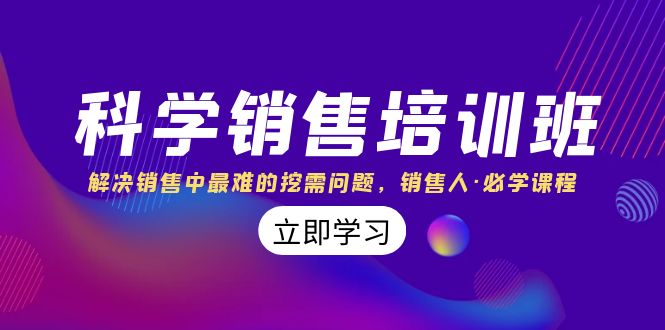 科学销售培训班

解决销售中最难的挖需问题，销售人·必学课程

立即学习